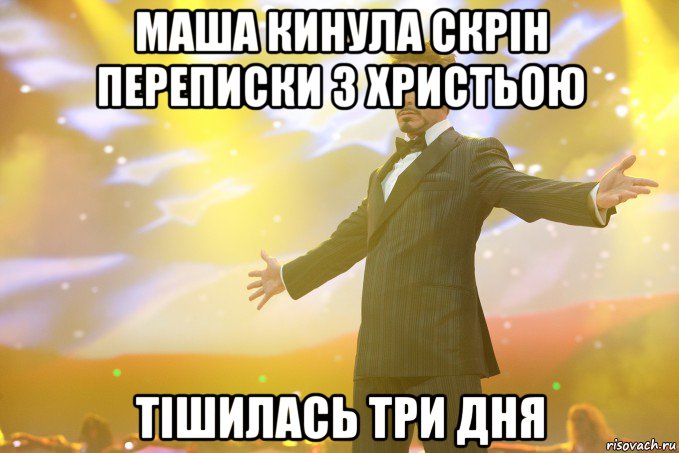 МАША КИНУЛА СКРІН ПЕРЕПИСКИ З ХРИСТЬОЮ

ТІШИЛАСЬ ТРИ ДНЯ

risovach.ru